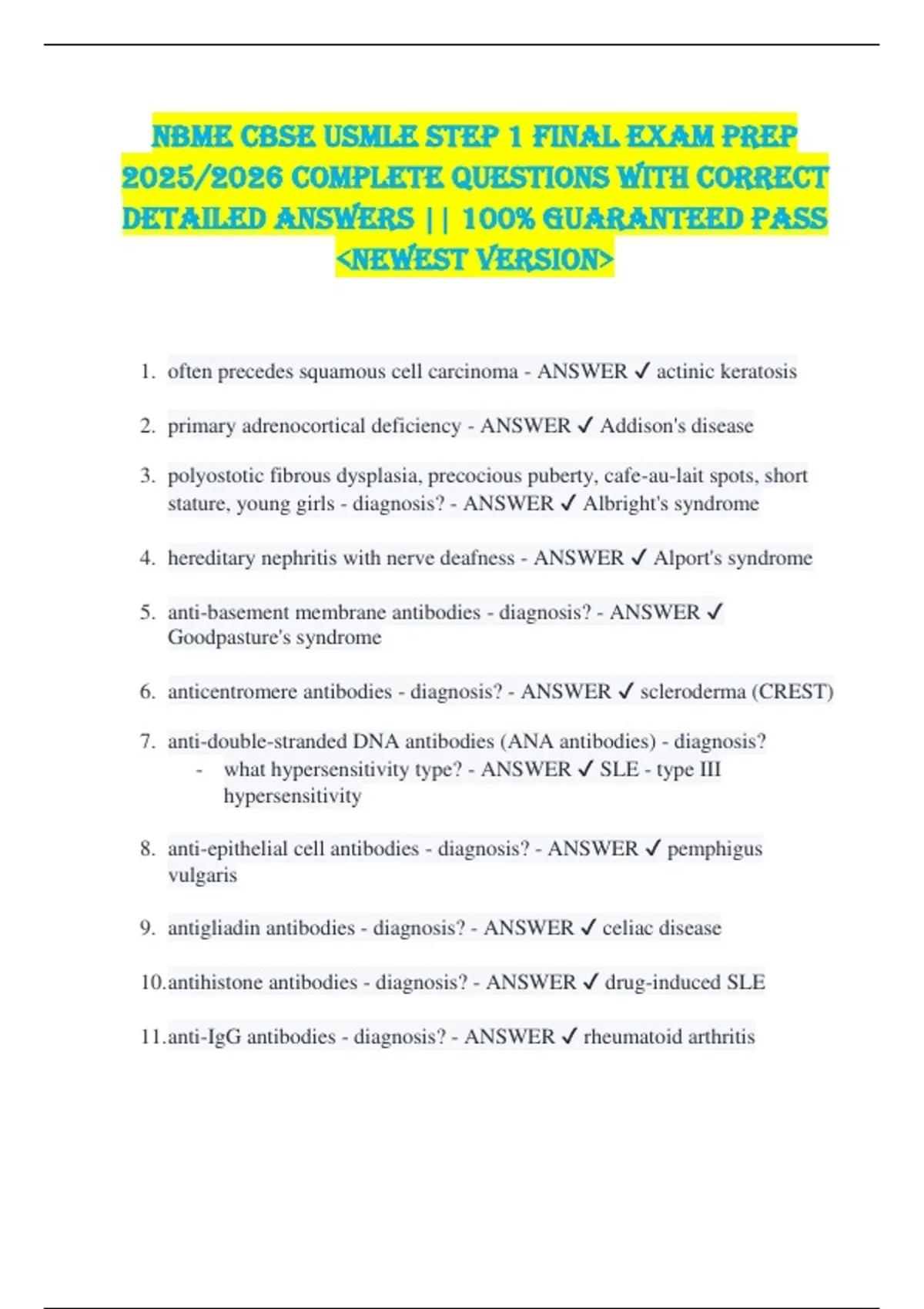 NBME CBSE USMLE STEP 1 FINAL EXAM PREP 2025/2026 COMPLETE QUESTIONS WITH CORRECT DETAILED ANSWERS || 100% GUARANTEED PASS <NEWEST VERSION>

1. often precedes squamous cell carcinoma - ANSWER ✓ actinic keratosis

2. primary adrenocortical deficiency - ANSWER ✓ Addison's disease

3. polyostotic fibrous dysplasia, precocious puberty, cafe-au-lait spots, short stature, young girls - diagnosis? - ANSWER ✓ Albright's syndrome

4. hereditary nephritis with nerve deafness - ANSWER ✓ Alport's syndrome

5. anti-basement membrane antibodies - diagnosis? - ANSWER ✓ Goodpasture's syndrome

6. anticentromere antibodies - diagnosis? - ANSWER ✓ scleroderma (CREST)

7. anti-double-stranded DNA antibodies (ANA antibodies) - diagnosis?
- what hypersensitivity type? - ANSWER ✓ SLE - type III hypersensitivity

8. anti-epithelial cell antibodies - diagnosis? - ANSWER ✓ pemphigus vulgaris

9. antigliadin antibodies - diagnosis? - ANSWER ✓ celiac disease

10. antihistone antibodies - diagnosis? - ANSWER ✓ drug-induced SLE

11. anti-IgG antibodies - diagnosis? - ANSWER ✓ rheumatoid arthritis